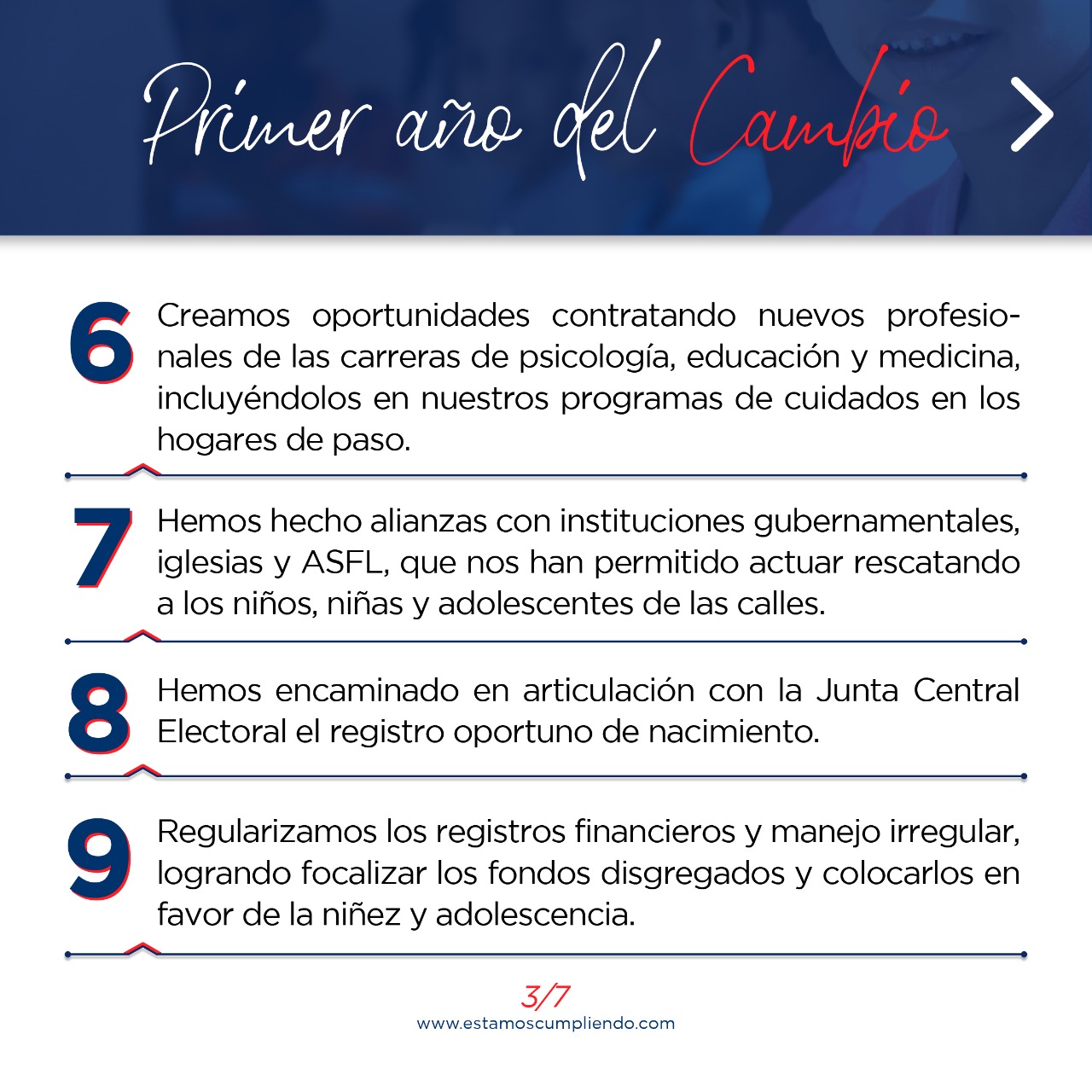 Primer año del Cambio

6 Creamos oportunidades contratando nuevos profesionales de las carreras de psicología, educación y medicina, incluyéndolos en nuestros programas de cuidados en los hogares de paso.

7 Hemos hecho alianzas con instituciones gubernamentales, iglesias y ASFL, que nos han permitido actuar rescatando a los niños, niñas y adolescentes de las calles.

8 Hemos encaminado en articulación con la Junta Central Electoral el registro oportuno de nacimiento.

9 Regularizamos los registros financieros y manejo irregular, logrando focalizar los fondos disgregados y colocarlos en favor de la niñez y adolescencia.

3/7
www.estamoscumpliendo.com